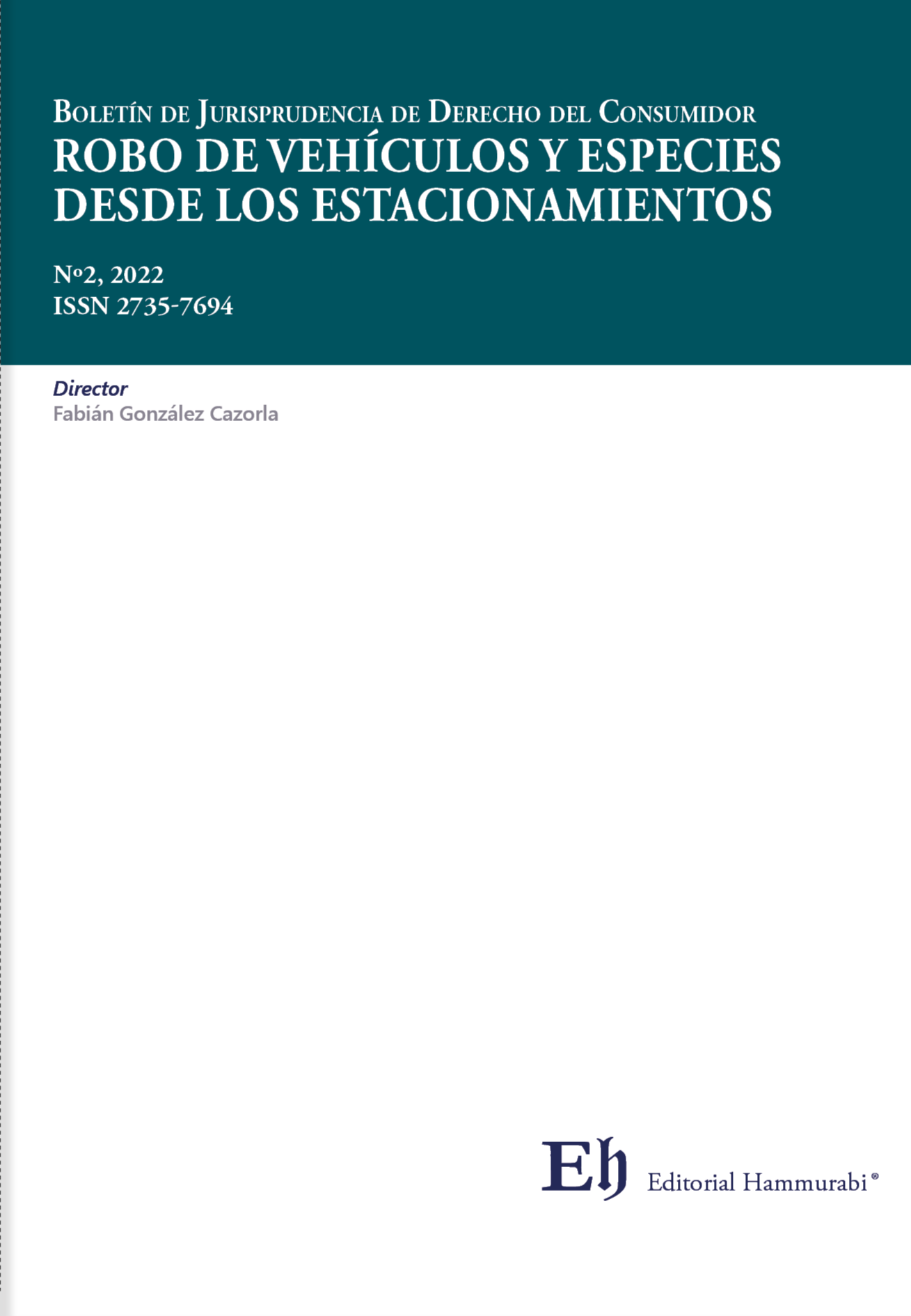 Boletín de Jurisprudencia de Derecho del Consumidor
ROBO DE VEHÍCULOS Y ESPECIES DESDE LOS ESTACIONAMIENTOS

Nº2, 2022
ISSN 2735-7694

Director
Fabián González Cazorla

Eh Editorial Hammurabi®